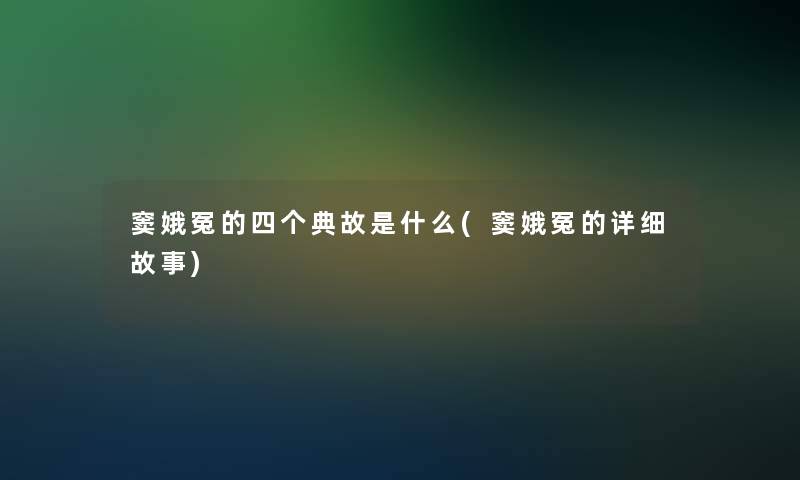 窦娥冤的四个典故是什么(窦娥冤的详细故事)